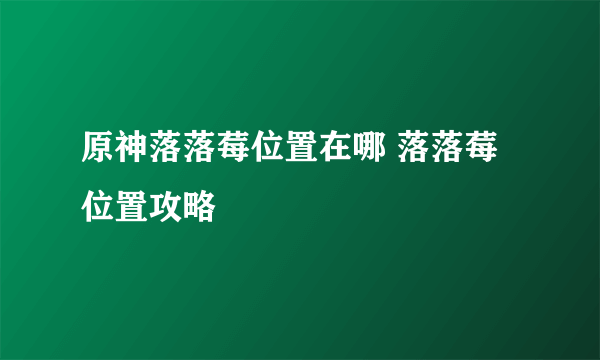 原神落落莓位置在哪 落落莓位置攻略